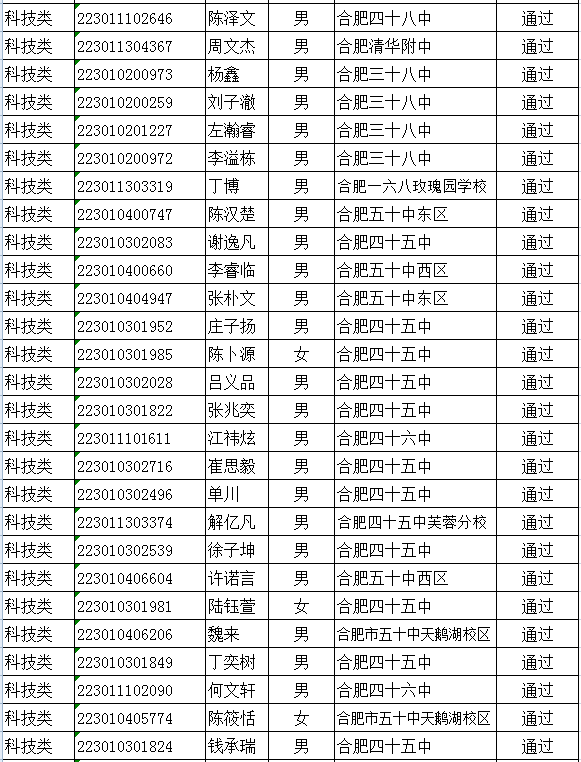 | 科技类 | 223011102646 | 陈泽文 | 男 | 合肥四十八中 | 通过 |
|---|---|---|---|---|---|
| 科技类 | 223011304367 | 周文杰 | 男 | 合肥清华附中 | 通过 |
| 科技类 | 223010200973 | 杨鑫 | 男 | 合肥三十八中 | 通过 |
| 科技类 | 223010200259 | 刘子澈 | 男 | 合肥三十八中 | 通过 |
| 科技类 | 223010201227 | 左瀚睿 | 男 | 合肥三十八中 | 通过 |
| 科技类 | 223010200972 | 李溢栋 | 男 | 合肥三十八中 | 通过 |
| 科技类 | 223011303319 | 丁博 | 男 | 合肥一六八玫瑰园学校 | 通过 |
| 科技类 | 223010400747 | 陈汉楚 | 男 | 合肥五十中东区 | 通过 |
| 科技类 | 223010302083 | 谢逸凡 | 男 | 合肥四十五中 | 通过 |
| 科技类 | 223010400660 | 李睿临 | 男 | 合肥五十中西区 | 通过 |
| 科技类 | 223010404947 | 张朴文 | 男 | 合肥五十中东区 | 通过 |
| 科技类 | 223010301952 | 庄子扬 | 男 | 合肥四十五中 | 通过 |
| 科技类 | 223010301985 | 陈卜源 | 女 | 合肥四十五中 | 通过 |
| 科技类 | 223010302028 | 吕义品 | 男 | 合肥四十五中 | 通过 |
| 科技类 | 223010301822 | 张兆奕 | 男 | 合肥四十五中 | 通过 |
| 科技类 | 223011101611 | 江祎炫 | 男 | 合肥四十六中 | 通过 |
| 科技类 | 223010302716 | 崔思毅 | 男 | 合肥四十五中 | 通过 |
| 科技类 | 223010302496 | 单川 | 男 | 合肥四十五中 | 通过 |
| 科技类 | 223011303374 | 解亿凡 | 男 | 合肥四十五中芙蓉分校 | 通过 |
| 科技类 | 223010302539 | 徐子坤 | 男 | 合肥四十五中 | 通过 |
| 科技类 | 223010406604 | 许诺言 | 男 | 合肥五十中西区 | 通过 |
| 科技类 | 223010301981 | 陆钰萱 | 女 | 合肥四十五中 | 通过 |
| 科技类 | 223010406206 | 魏来 | 男 | 合肥市五十中天鹅湖校区 | 通过 |
| 科技类 | 223010301849 | 丁奕树 | 男 | 合肥四十五中 | 通过 |
| 科技类 | 223011102090 | 何文轩 | 男 | 合肥四十六中 | 通过 |
| 科技类 | 223010405774 | 陈筱恬 | 女 | 合肥市五十中天鹅湖校区 | 通过 |
| 科技类 | 223010301824 | 钱承瑞 | 男 | 合肥四十五中 | 通过 |